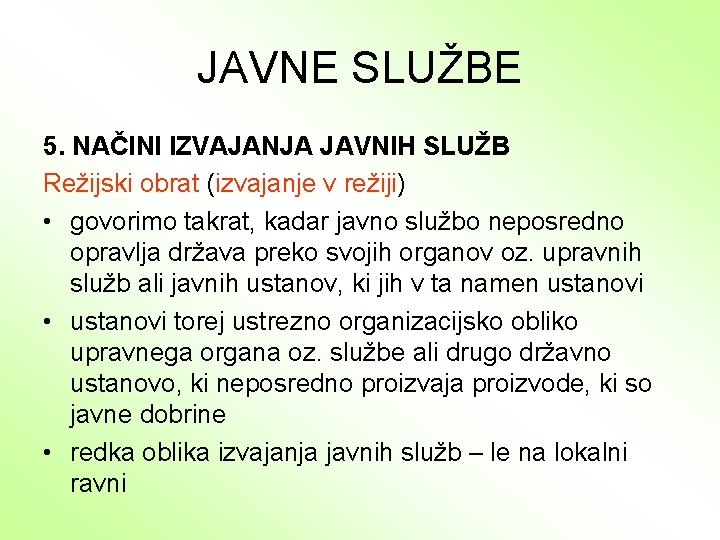 JAVNE SLUŽBE

5. NAČINI IZVAJANJA JAVNIH SLUŽB

Režijski obrat (izvajanje v režiji)

• govorimo takrat, kadar javno službo neposredno opravlja država preko svojih organov oz. upravnih služb ali javnih ustanov, ki jih v ta namen ustanovi

• ustanovi torej ustrezno organizacijsko obliko upravnega organa oz. službe ali drugo državno ustanovo, ki neposredno proizvaja proizvode, ki so javne dobrine

• redka oblika izvajanja javnih služb – le na lokalni ravni